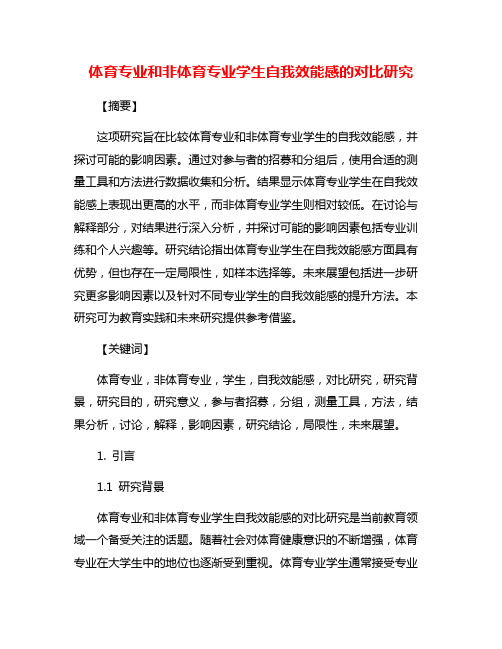 体育专业和非体育专业学生自我效能感的对比研究

【摘要】

这项研究旨在比较体育专业和非体育专业学生的自我效能感，并探讨可能的影响因素。通过对参与者的招募和分组后，使用合适的测量工具和方法进行数据收集和分析。结果显示体育专业学生在自我效能感上表现出更高的水平，而非体育专业学生则相对较低。在讨论与解释部分，对结果进行深入分析，并探讨可能的影响因素包括专业训练和个人兴趣等。研究结论指出体育专业学生在自我效能感方面具有优势，但也存在一定局限性，如样本选择等。未来展望包括进一步研究更多影响因素以及针对不同专业学生的自我效能感的提升方法。本研究可为教育实践和未来研究提供参考借鉴。

【关键词】

体育专业，非体育专业，学生，自我效能感，对比研究，研究背景，研究目的，研究意义，参与者招募，分组，测量工具，方法，结果分析，讨论，解释，影响因素，研究结论，局限性，未来展望。

1. 引言

1.1 研究背景

体育专业和非体育专业学生自我效能感的对比研究是当前教育领域一个备受关注的话题。随着社会对体育健康意识的不断增强，体育专业在大学生中的地位也逐渐受到重视。体育专业学生通常接受专业